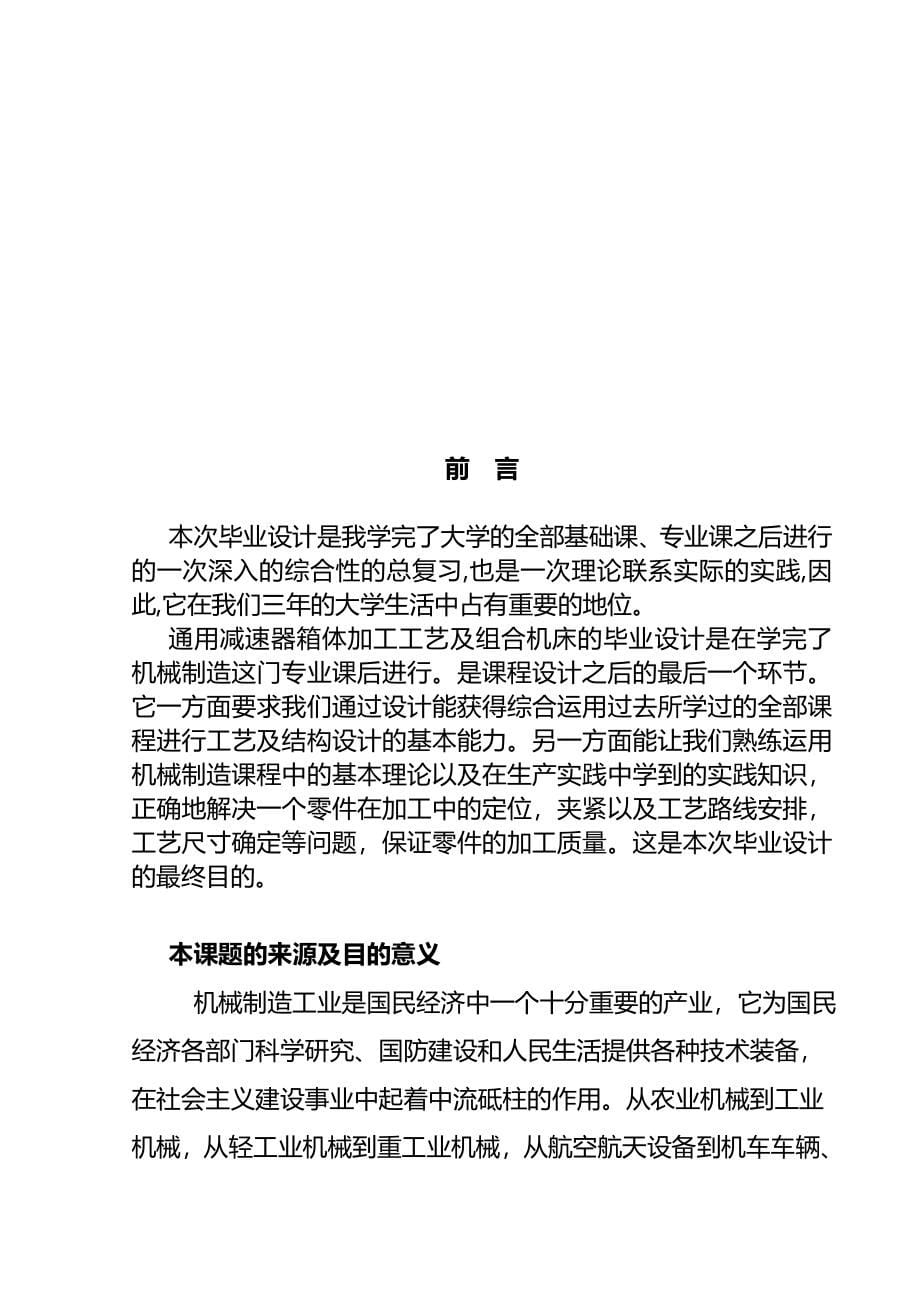 前 言

本次毕业设计是我学完了大学的全部基础课、专业课之后进行的一次深入的综合性的总复习,也是一次理论联系实际的实践,因此,它在我们三年的大学生活中占有重要的地位。

通用减速器箱体加工工艺及组合机床的毕业设计是在学完了机械制造这门专业课后进行。是课程设计之后的最后一个环节。它一方面要求我们通过设计能获得综合运用过去所学过的全部课程进行工艺及结构设计的基本能力。另一方面能让我们熟练运用机械制造课程中的基本理论以及在生产实践中学到的实践知识，正确地解决一个零件在加工中的定位，夹紧以及工艺路线安排，工艺尺寸确定等问题，保证零件的加工质量。这是本次毕业设计的最终目的。

本课题的来源及目的意义

机械制造工业是国民经济中一个十分重要的产业，它为国民经济各部门科学研究、国防建设和人民生活提供各种技术装备，在社会主义建设事业中起着中流砥柱的作用。从农业机械到工业机械，从轻工业机械到重工业机械，从航空航天设备到机车车辆、